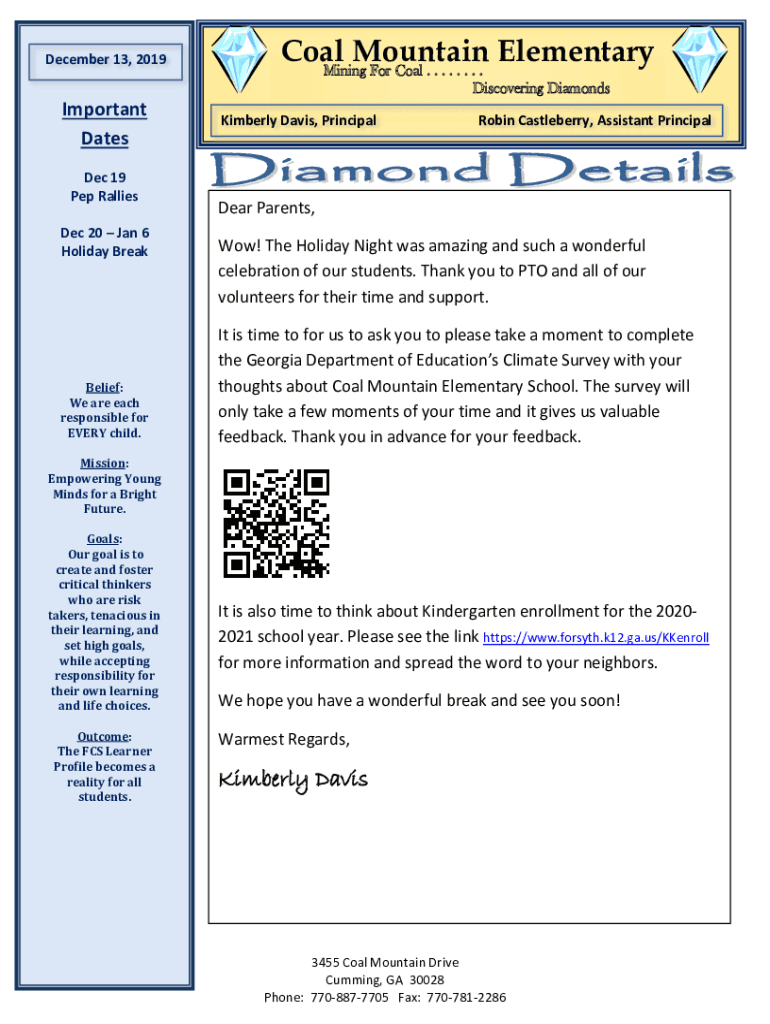 December 13, 2019

Important Dates

Dec 19
Pep Rallies

Dec 20 – Jan 6
Holiday Break

Belief:
We are each responsible for EVERY child.

Mission:
Empowering Young Minds for a Bright Future.

Goals:
Our goal is to create and foster critical thinkers who are risk takers, tenacious in their learning, and set high goals, while accepting responsibility for their own learning and life choices.

Outcome:
The FCS Learner Profile becomes a reality for all students.

Coal Mountain Elementary
Mining For Coal . . . . . . . .
Discovering Diamonds

Kimberly Davis, Principal
Robin Castleberry, Assistant Principal

Diamond Details

Dear Parents,

Wow! The Holiday Night was amazing and such a wonderful celebration of our students. Thank you to PTO and all of our volunteers for their time and support.

It is time to for us to ask you to please take a moment to complete the Georgia Department of Education's Climate Survey with your thoughts about Coal Mountain Elementary School. The survey will only take a few moments of your time and it gives us valuable feedback. Thank you in advance for your feedback.

It is also time to think about Kindergarten enrollment for the 2020-2021 school year. Please see the link https://www.forsyth.k12.ga.us/KKenroll for more information and spread the word to your neighbors.

We hope you have a wonderful break and see you soon!

Warmest Regards,

Kimberly Davis

3455 Coal Mountain Drive
Cumming, GA 30028
Phone: 770-887-7705 Fax: 770-781-2286